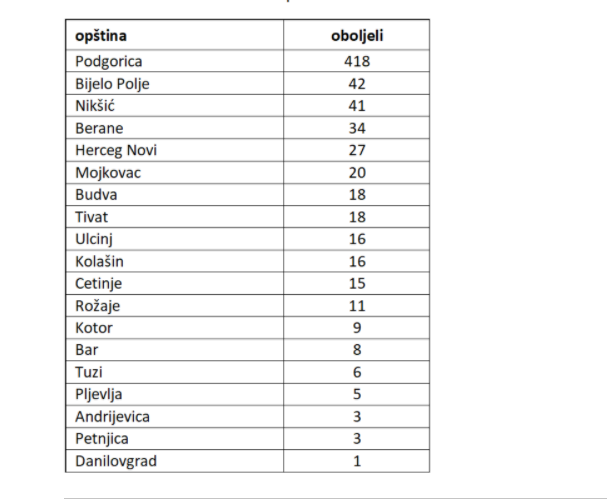 | opština | oboljeli |
|---|---|
| Podgorica | 418 |
| Bijelo Polje | 42 |
| Nikšić | 41 |
| Berane | 34 |
| Herceg Novi | 27 |
| Mojkovac | 20 |
| Budva | 18 |
| Tivat | 18 |
| Ulcinj | 16 |
| Kolašin | 16 |
| Cetinje | 15 |
| Rožaje | 11 |
| Kotor | 9 |
| Bar | 8 |
| Tuzi | 6 |
| Pljevlja | 5 |
| Andrijevica | 3 |
| Petnjica | 3 |
| Danilovgrad | 1 |